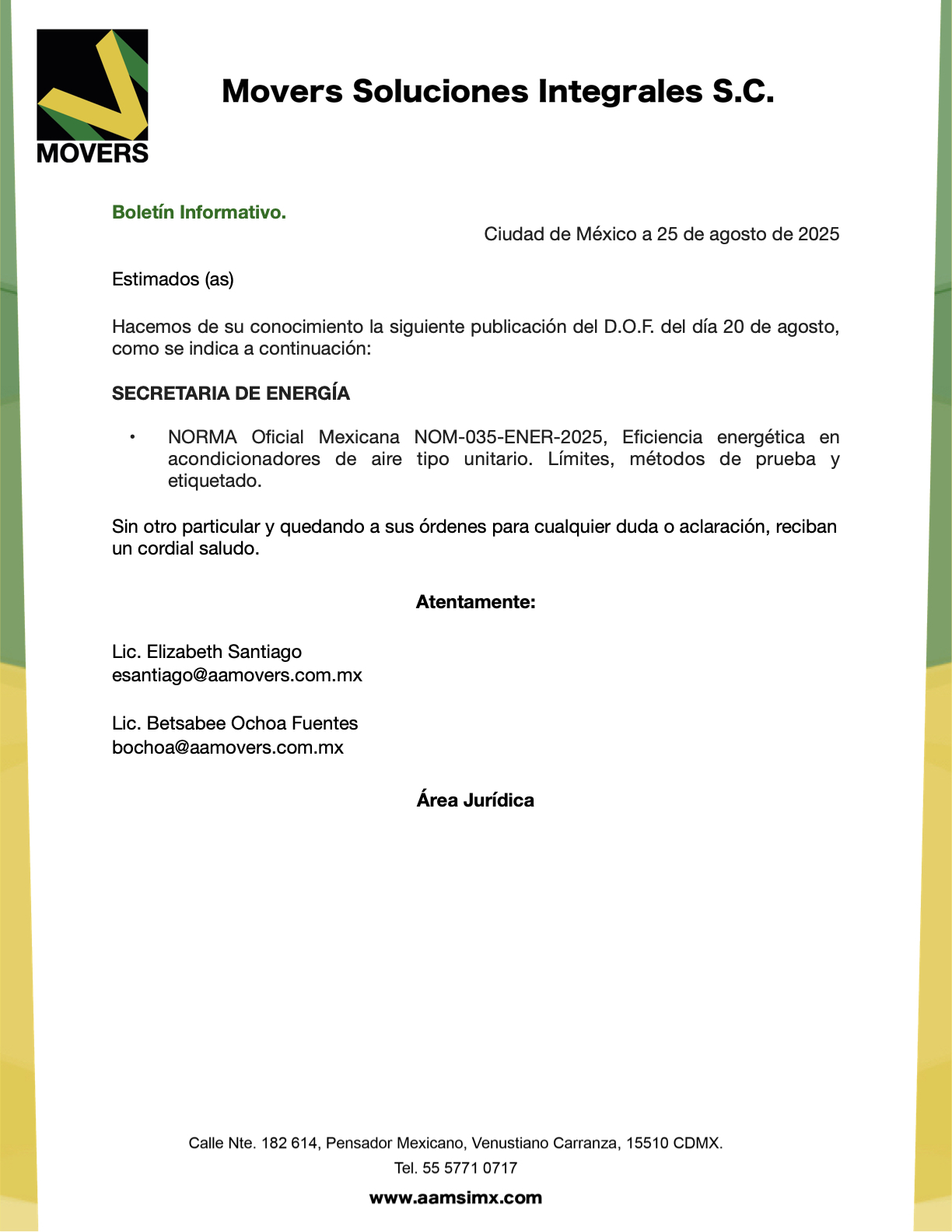 MOVERS

Movers Soluciones Integrales S.C.

Boletín Informativo.

Ciudad de México a 25 de agosto de 2025

Estimados (as)

Hacemos de su conocimiento la siguiente publicación del D.O.F. del día 20 de agosto, como se indica a continuación:

SECRETARIA DE ENERGÍA

• NORMA Oficial Mexicana NOM-035-ENER-2025, Eficiencia energética en acondicionadores de aire tipo unitario. Límites, métodos de prueba y etiquetado.

Sin otro particular y quedando a sus órdenes para cualquier duda o aclaración, reciban un cordial saludo.

Atentamente:

Lic. Elizabeth Santiago
esantiago@aamovers.com.mx

Lic. Betsabee Ochoa Fuentes
bochoa@aamovers.com.mx

Área Jurídica

Calle Nte. 182 614, Pensador Mexicano, Venustiano Carranza, 15510 CDMX.
Tel. 55 5771 0717

www.aamsimx.com